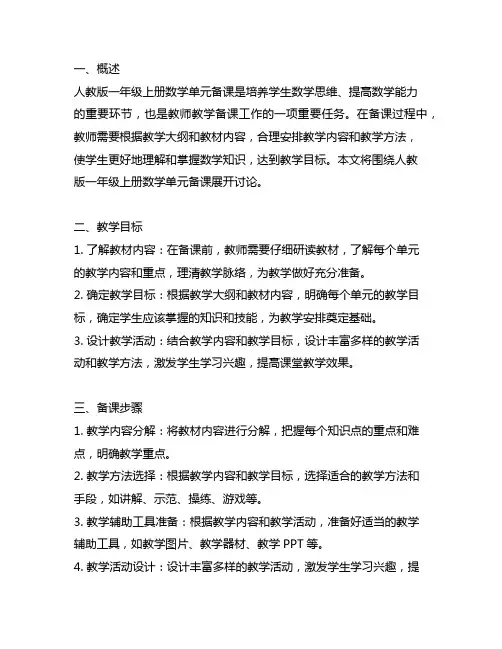 一、概述
人教版一年级上册数学单元备课是培养学生数学思维、提高数学能力的重要环节，也是教师教学备课工作的一项重要任务。在备课过程中，教师需要根据教学大纲和教材内容，合理安排教学内容和教学方法，使学生更好地理解和掌握数学知识，达到教学目标。本文将围绕人教版一年级上册数学单元备课展开讨论。

二、教学目标
1. 了解教材内容：在备课前，教师需要仔细研读教材，了解每个单元的教学内容和重点，理清教学脉络，为教学做好充分准备。
2. 确定教学目标：根据教学大纲和教材内容，明确每个单元的教学目标，确定学生应该掌握的知识和技能，为教学安排奠定基础。
3. 设计教学活动：结合教学内容和教学目标，设计丰富多样的教学活动和教学方法，激发学生学习兴趣，提高课堂教学效果。

三、备课步骤
1. 教学内容分解：将教材内容进行分解，把握每个知识点的重点和难点，明确教学重点。
2. 教学方法选择：根据教学内容和教学目标，选择适合的教学方法和手段，如讲解、示范、操练、游戏等。
3. 教学辅助工具准备：根据教学内容和教学活动，准备好适当的教学辅助工具，如教学图片、教学器材、教学 PPT 等。
4. 教学活动设计：设计丰富多样的教学活动，激发学生学习兴趣，提